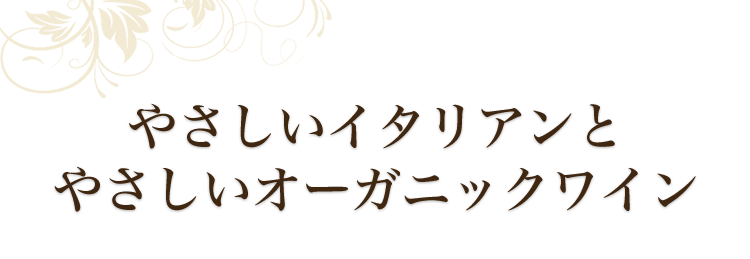 やさしいイタリアンと
やさしいオーガニックワイン